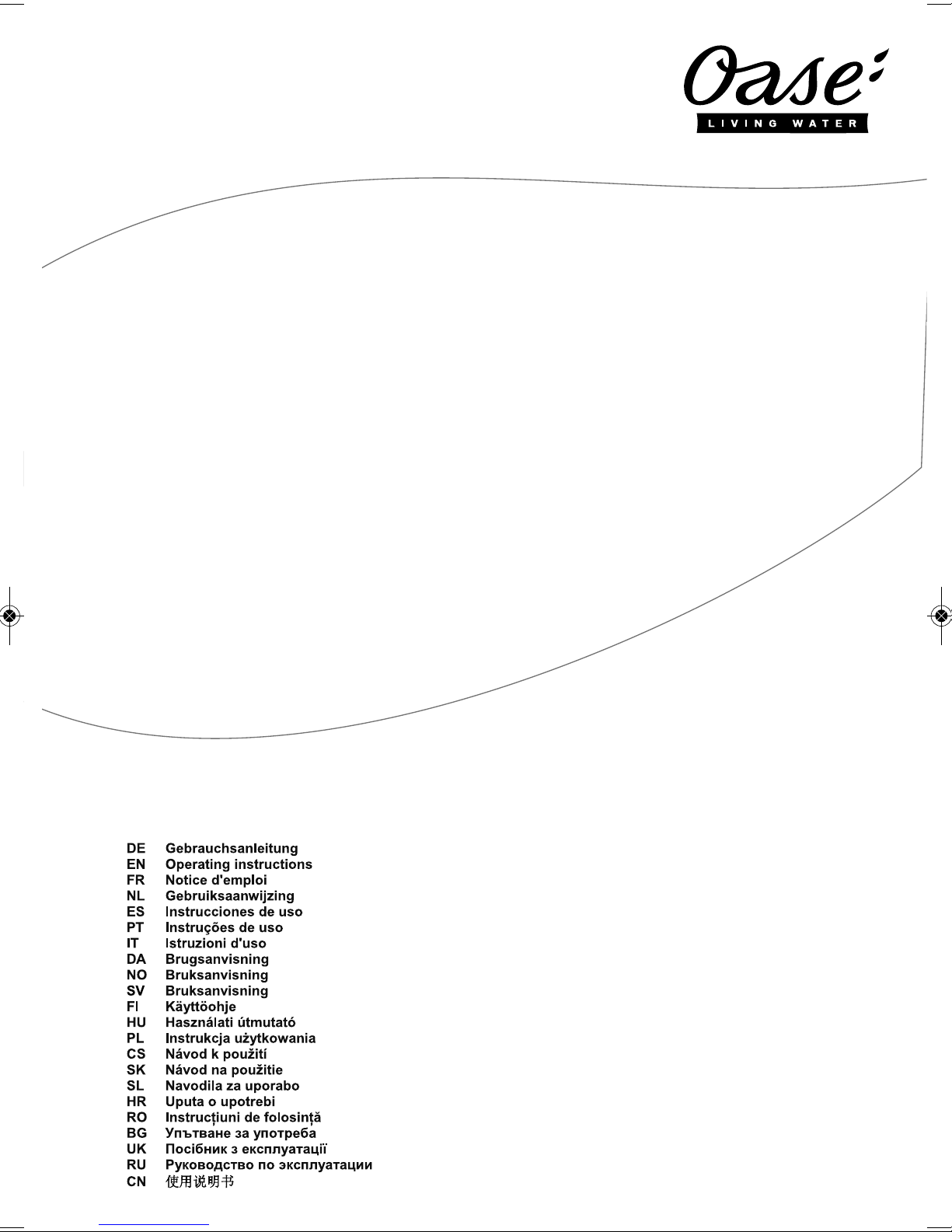 Oase
LIVING WATER

DE Gebrauchsanleitung
EN Operating instructions
FR Notice d'emploi
NL Gebruiksaanwijzing
ES Instrucciones de uso
PT Instruções de uso
IT Istruzioni d'uso
DA Brugsanvisning
NO Bruksanvisning
SV Bruksanvisning
FI Käyttöohje
HU Használati útmutató
PL Instrukcja użytkowania
CS Návod k použití
SK Návod na použitie
SL Navodila za uporabo
HR Uputa o upotrebi
RO Instrucțiuni de folosință
BG Упътване за употреба
UK Посібник з експлуатації
RU Руководство по эксплуатации
CN 使用说明书